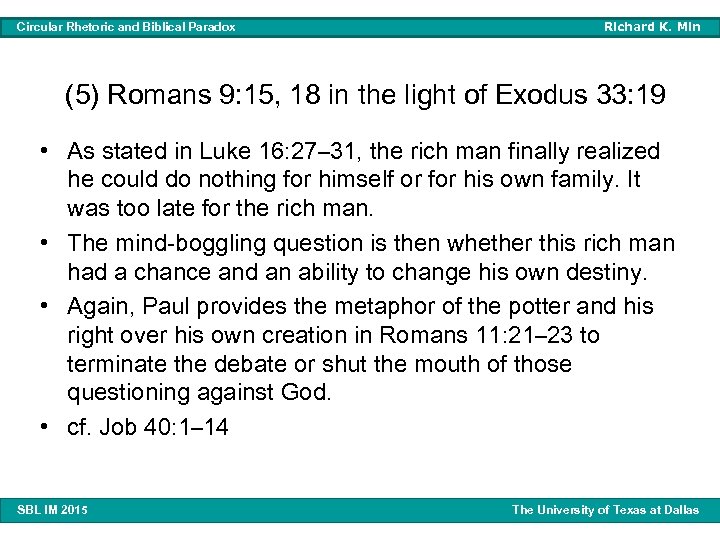 Circular Rhetoric and Biblical Paradox

Richard K. Min

(5) Romans 9:15, 18 in the light of Exodus 33:19

• As stated in Luke 16:27–31, the rich man finally realized he could do nothing for himself or for his own family. It was too late for the rich man.

• The mind-boggling question is then whether this rich man had a chance and an ability to change his own destiny.

• Again, Paul provides the metaphor of the potter and his right over his own creation in Romans 11:21–23 to terminate the debate or shut the mouth of those questioning against God.

• cf. Job 40:1–14

SBL IM 2015

The University of Texas at Dallas